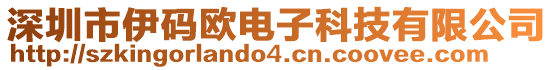 深圳市伊码欧电子科技有限公司
http://szkingorlando4.cn.coovee.com